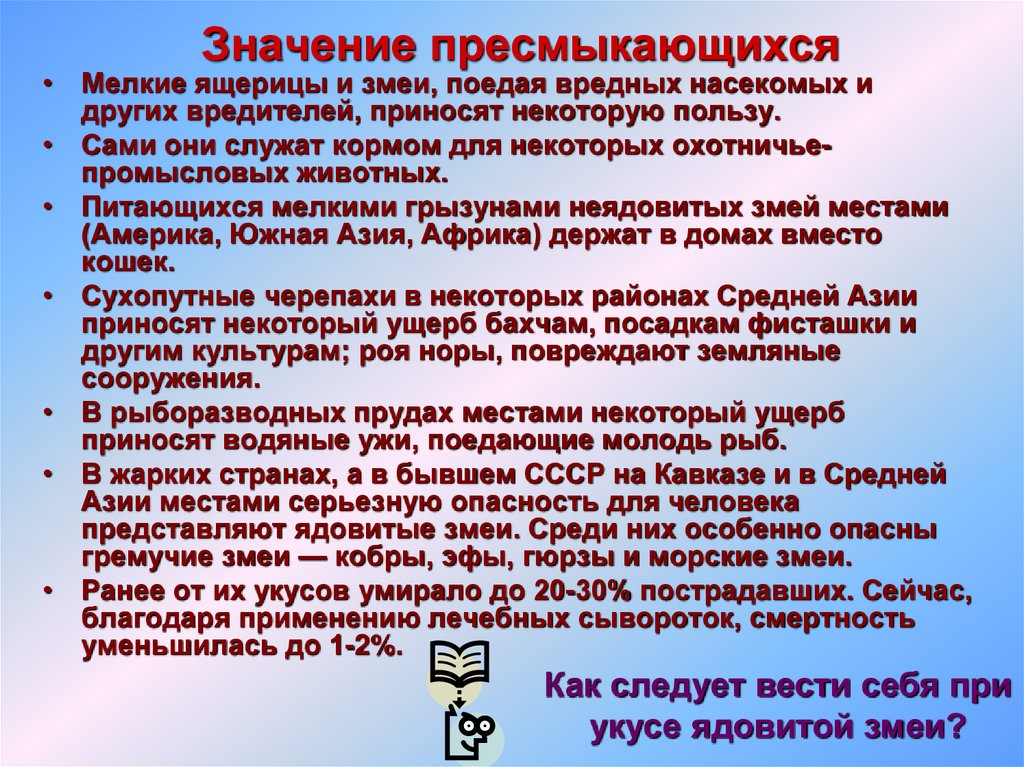 Значение пресмыкающихся

• Мелкие ящерицы и змеи, поедая вредных насекомых и других вредителей, приносят некоторую пользу.
• Сами они служат кормом для некоторых охотничье-промысловых животных.
• Питающихся мелкими грызунами неядовитых змей местами (Америка, Южная Азия, Африка) держат в домах вместо кошек.
• Сухопутные черепахи в некоторых районах Средней Азии приносят некоторый ущерб бахчам, посадкам фисташки и другим культурам; роя норы, повреждают земляные сооружения.
• В рыборазводных прудах местами некоторый ущерб приносят водяные ужи, поедающие молодь рыб.
• В жарких странах, а в бывшем СССР на Кавказе и в Средней Азии местами серьезную опасность для человека представляют ядовитые змеи. Среди них особенно опасны гремучие змеи — кобры, эфы, гюрзы и морские змеи.
• Ранее от их укусов умирало до 20-30% пострадавших. Сейчас, благодаря применению лечебных сывороток, смертность уменьшилась до 1-2%.

Как следует вести себя при укусе ядовитой змеи?